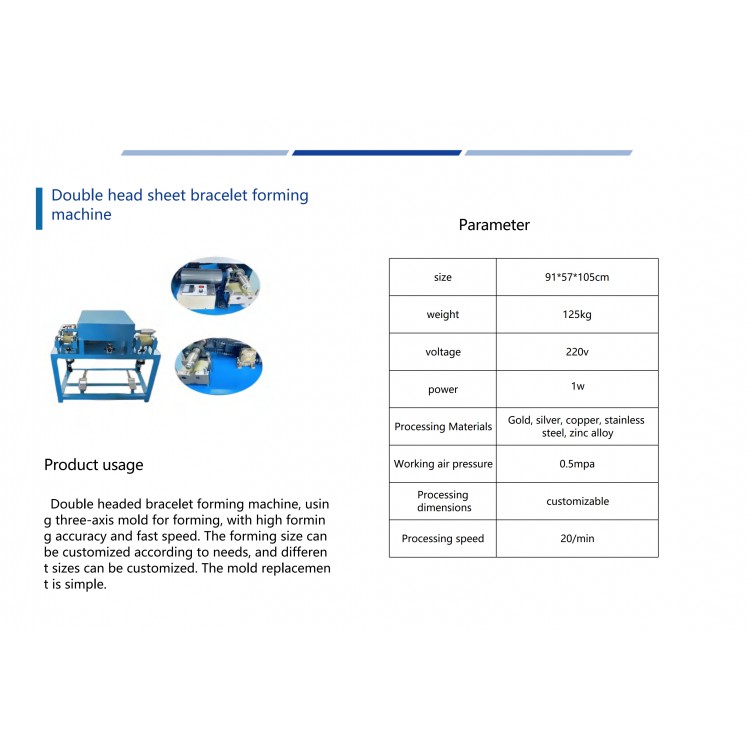 Double head sheet bracelet forming machine

Product usage

Double headed bracelet forming machine, using three-axis mold for forming, with high forming accuracy and fast speed. The forming size can be customized according to needs, and different sizes can be customized. The mold replacement is simple.

Parameter

| size | 91*57*105cm |
|---|---|
| weight | 125kg |
| voltage | 220v |
| power | 1w |
| Processing Materials | Gold, silver, copper, stainless steel, zinc alloy |
| Working air pressure | 0.5mpa |
| Processing dimensions | customizable |
| Processing speed | 20/min |